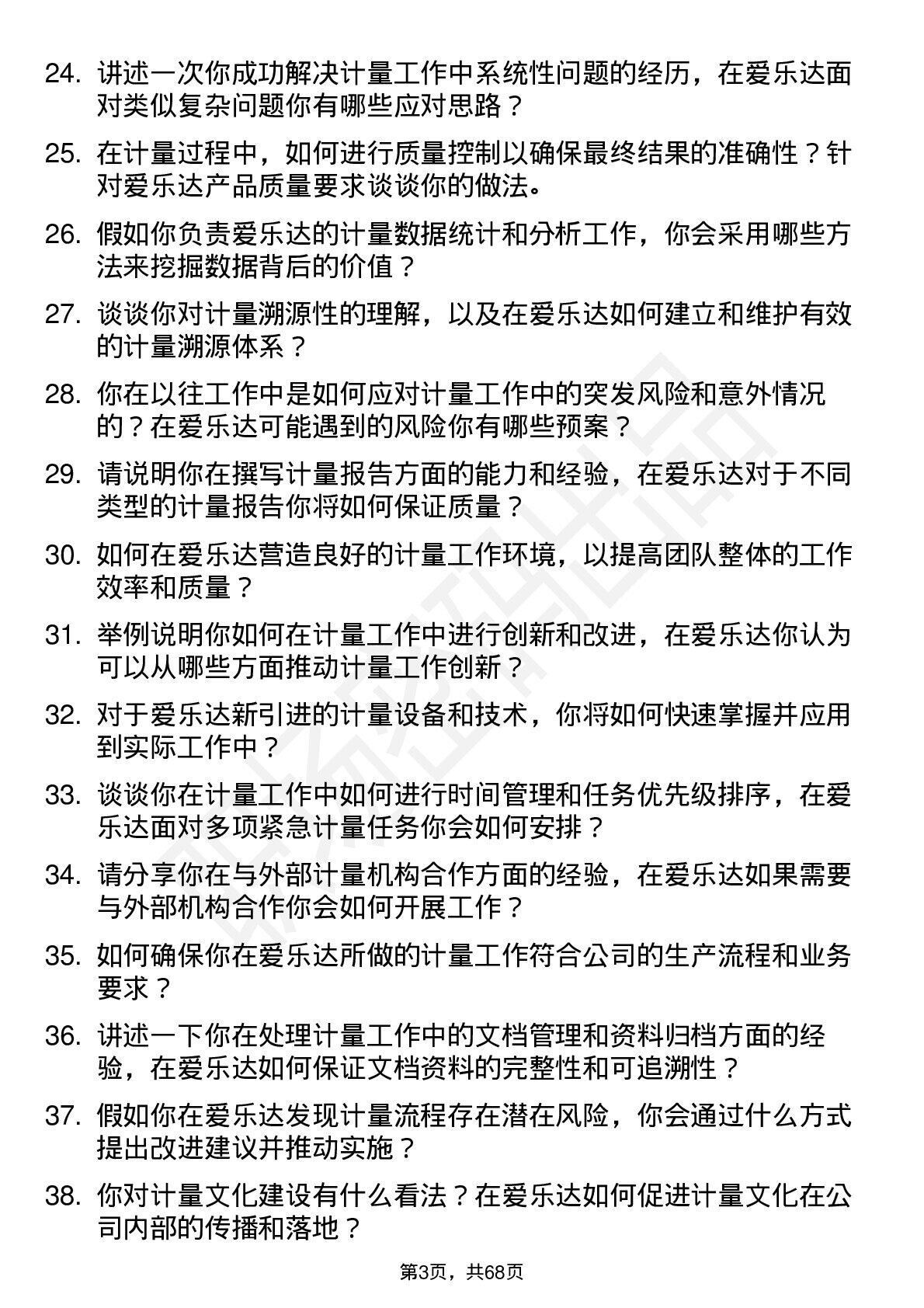 24. 讲述一次你成功解决计量工作中系统性问题的经历，在爱乐达面对类似复杂问题你有哪些应对思路？

25. 在计量过程中，如何进行质量控制以确保最终结果的准确性？针对爱乐达产品质量要求谈谈你的做法。

26. 假如你负责爱乐达的计量数据统计和分析工作，你会采用哪些方法来挖掘数据背后的价值？

27. 谈谈你对计量溯源性的理解，以及在爱乐达如何建立和维护有效的计量溯源体系？

28. 你在以往工作中是如何应对计量工作中的突发风险和意外情况的？在爱乐达可能遇到的风险你有哪些预案？

29. 请说明你在撰写计量报告方面的能力和经验，在爱乐达对于不同类型的计量报告你将如何保证质量？

30. 如何在爱乐达营造良好的计量工作环境，以提高团队整体的工作效率和质量？

31. 举例说明你如何在计量工作中进行创新和改进，在爱乐达你认为可以从哪些方面推动计量工作创新？

32. 对于爱乐达新引进的计量设备和技术，你将如何快速掌握并应用到实际工作中？

33. 谈谈你在计量工作中如何进行时间管理和任务优先级排序，在爱乐达面对多项紧急计量任务你会如何安排？

34. 请分享你在与外部计量机构合作方面的经验，在爱乐达如果需要与外部机构合作你会如何开展工作？

35. 如何确保你在爱乐达所做的计量工作符合公司的生产流程和业务要求？

36. 讲述一下你在处理计量工作中的文档管理和资料归档方面的经验，在爱乐达如何保证文档资料的完整性和可追溯性？

37. 假如你在爱乐达发现计量流程存在潜在风险，你会通过什么方式提出改进建议并推动实施？

38. 你对计量文化建设有什么看法？在爱乐达如何促进计量文化在公司内部的传播和落地？

第3页，共68页